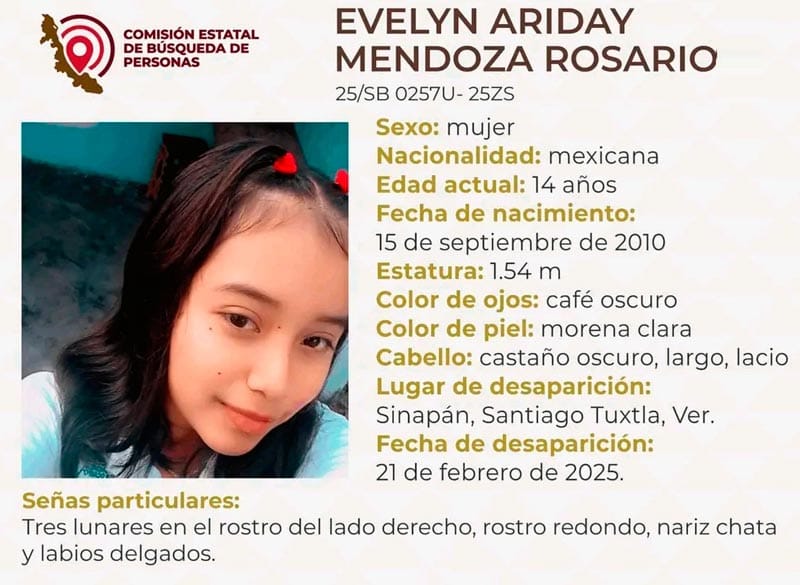 COMISIÓN ESTATAL DE BÚSQUEDA DE PERSONAS

EVELYN ARIDAY MENDOZA ROSARIO
25/SB 0257U- 25ZS

Sexo: mujer
Nacionalidad: mexicana
Edad actual: 14 años
Fecha de nacimiento: 15 de septiembre de 2010
Estatura: 1.54 m
Color de ojos: café oscuro
Color de piel: morena clara
Cabello: castaño oscuro, largo, lacio
Lugar de desaparición: Sinapán, Santiago Tuxtla, Ver.
Fecha de desaparición: 21 de febrero de 2025.

Señas particulares:
Tres lunares en el rostro del lado derecho, rostro redondo, nariz chata y labios delgados.